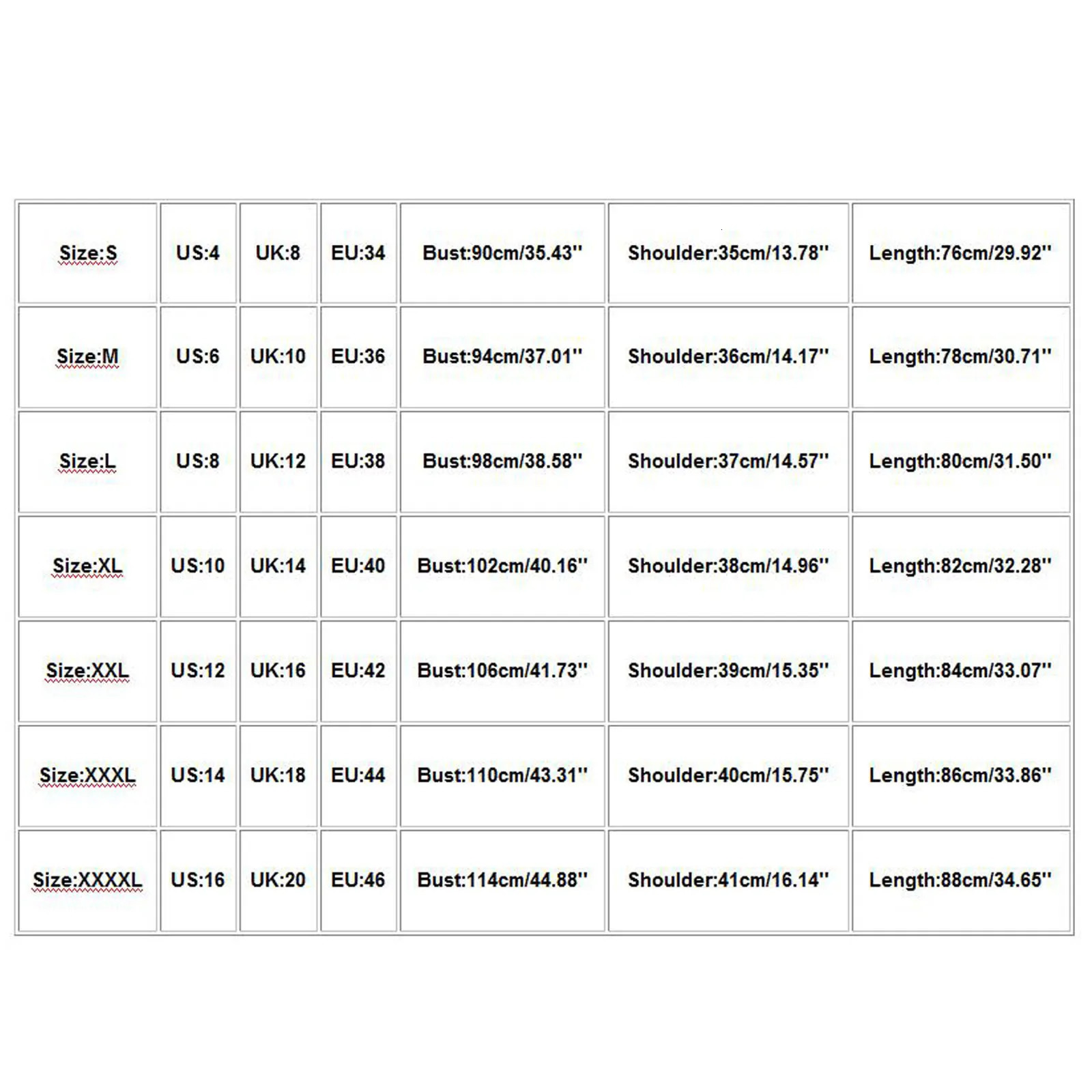 | Size:S | US:4 | UK:8 | EU:34 | Bust:90cm/35.43'' | Shoulder:35cm/13.78'' | Length:76cm/29.92'' |
|---|---|---|---|---|---|---|
| Size:M | US:6 | UK:10 | EU:36 | Bust:94cm/37.01'' | Shoulder:36cm/14.17'' | Length:78cm/30.71'' |
| Size:L | US:8 | UK:12 | EU:38 | Bust:98cm/38.58'' | Shoulder:37cm/14.57'' | Length:80cm/31.50'' |
| Size:XL | US:10 | UK:14 | EU:40 | Bust:102cm/40.16'' | Shoulder:38cm/14.96'' | Length:82cm/32.28'' |
| Size:XXL | US:12 | UK:16 | EU:42 | Bust:106cm/41.73'' | Shoulder:39cm/15.35'' | Length:84cm/33.07'' |
| Size:XXXL | US:14 | UK:18 | EU:44 | Bust:110cm/43.31'' | Shoulder:40cm/15.75'' | Length:86cm/33.86'' |
| Size:XXXXL | US:16 | UK:20 | EU:46 | Bust:114cm/44.88'' | Shoulder:41cm/16.14'' | Length:88cm/34.65'' |